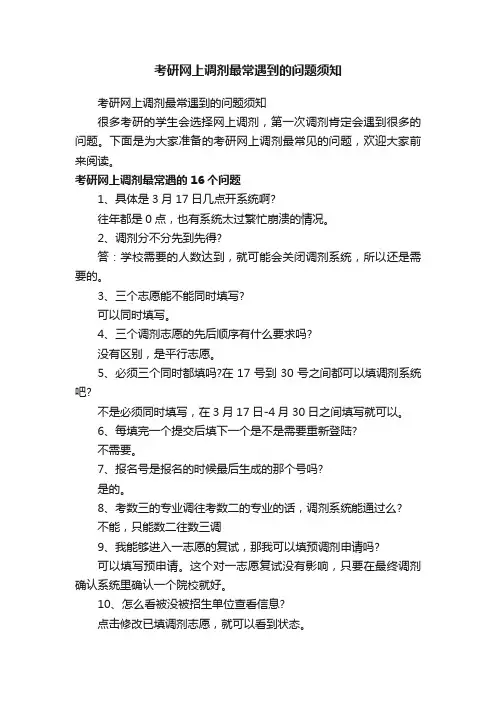 考研网上调剂最常遇到的问题须知

考研网上调剂最常遇到的问题须知

很多考研的学生会选择网上调剂，第一次调剂肯定会遇到很多的问题。下面是为大家准备的考研网上调剂最常见的问题，欢迎大家前来阅读。

考研网上调剂最常遇的 16 个问题

1、具体是 3 月 17 日几点开系统啊?

往年都是 0 点，也有系统太过繁忙崩溃的情况。

2、调剂分不分先到先得?

答：学校需要的人数达到，就可能会关闭调剂系统，所以还是需要的。

3、三个志愿能不能同时填写?

可以同时填写。

4、三个调剂志愿的先后顺序有什么要求吗?

没有区别，是平行志愿。

5、必须三个同时都填吗?在 17 号到 30 号之间都可以填调剂系统吧?

不是必须同时填写，在 3 月 17 日-4 月 30 日之间填写就可以。

6、每填完一个提交后填下一个是不是需要重新登陆?

不需要。

7、报名号是报名的时候最后生成的那个号吗?

是的。

8、考数三的专业调往考数二的专业的话，调剂系统能通过么?

不能，只能数二往数三调

9、我能够进入一志愿的复试，那我可以填预调剂申请吗?

可以填写预申请。这个对一志愿复试没有影响，只要在最终调剂确认系统里确认一个院校就好。

10、怎么看被没被招生单位查看信息?

点击修改已填调剂志愿，就可以看到状态。